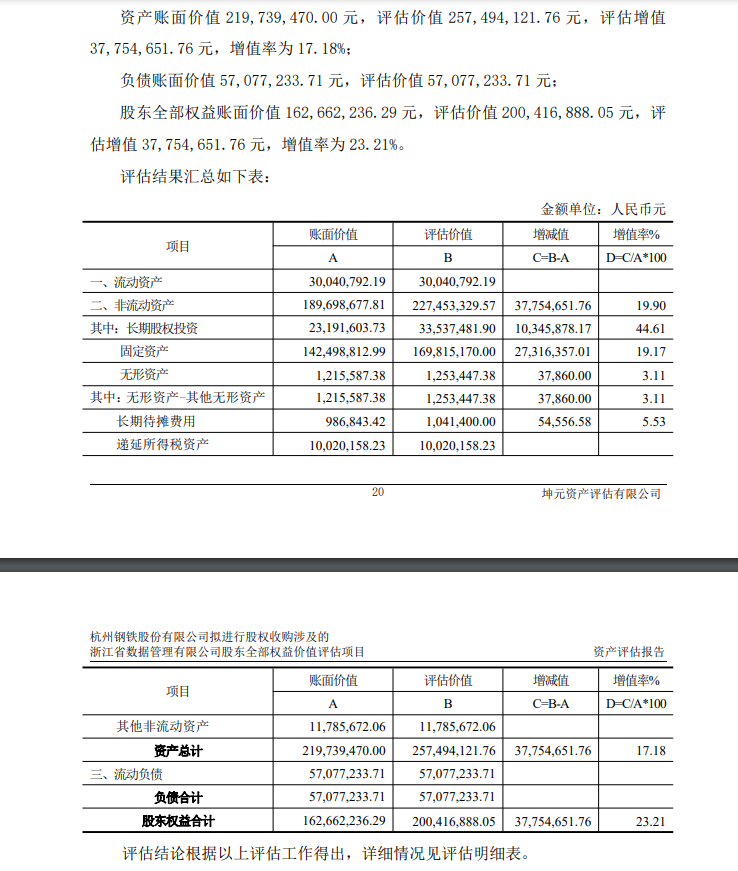 资产账面价值 219,739,470.00 元，评估价值 257,494,121.76 元，评估增值 37,754,651.76 元，增值率为 17.18%；

负债账面价值 57,077,233.71 元，评估价值 57,077,233.71 元；

股东全部权益账面价值 162,662,236.29 元，评估价值 200,416,888.05 元，评估增值 37,754,651.76 元，增值率为 23.21%。

评估结果汇总如下表：

金额单位：人民币元

| 项目 | 账面价值 | 评估价值 | 增减值 | 增值率% |
|---|---|---|---|---|
| | A | B | C=B-A | D=C/A*100 |
| 一、流动资产 | 30,040,792.19 | 30,040,792.19 | | |
| 二、非流动资产 | 189,698,677.81 | 227,453,329.57 | 37,754,651.76 | 19.90 |
| 其中：长期股权投资 | 23,191,603.73 | 33,537,481.90 | 10,345,878.17 | 44.61 |
| 固定资产 | 142,498,812.99 | 169,815,170.00 | 27,316,357.01 | 19.17 |
| 无形资产 | 1,215,587.38 | 1,253,447.38 | 37,860.00 | 3.11 |
| 其中：无形资产-其他无形资产 | 1,215,587.38 | 1,253,447.38 | 37,860.00 | 3.11 |
| 长期待摊费用 | 986,843.42 | 1,041,400.00 | 54,556.58 | 5.53 |
| 递延所得税资产 | 10,020,158.23 | 10,020,158.23 | | |

20

坤元资产评估有限公司

杭州钢铁股份有限公司拟进行股权收购涉及的
浙江省数据管理有限公司股东全部权益价值评估项目

资产评估报告

| 项目 | 账面价值 | 评估价值 | 增减值 | 增值率% |
|---|---|---|---|---|
| | A | B | C=B-A | D=C/A*100 |
| 其他非流动资产 | 11,785,672.06 | 11,785,672.06 | | |
| 资产总计 | 219,739,470.00 | 257,494,121.76 | 37,754,651.76 | 17.18 |
| 三、流动负债 | 57,077,233.71 | 57,077,233.71 | | |
| 负债合计 | 57,077,233.71 | 57,077,233.71 | | |
| 股东权益合计 | 162,662,236.29 | 200,416,888.05 | 37,754,651.76 | 23.21 |

评估结论根据以上评估工作得出，详细情况见评估明细表。